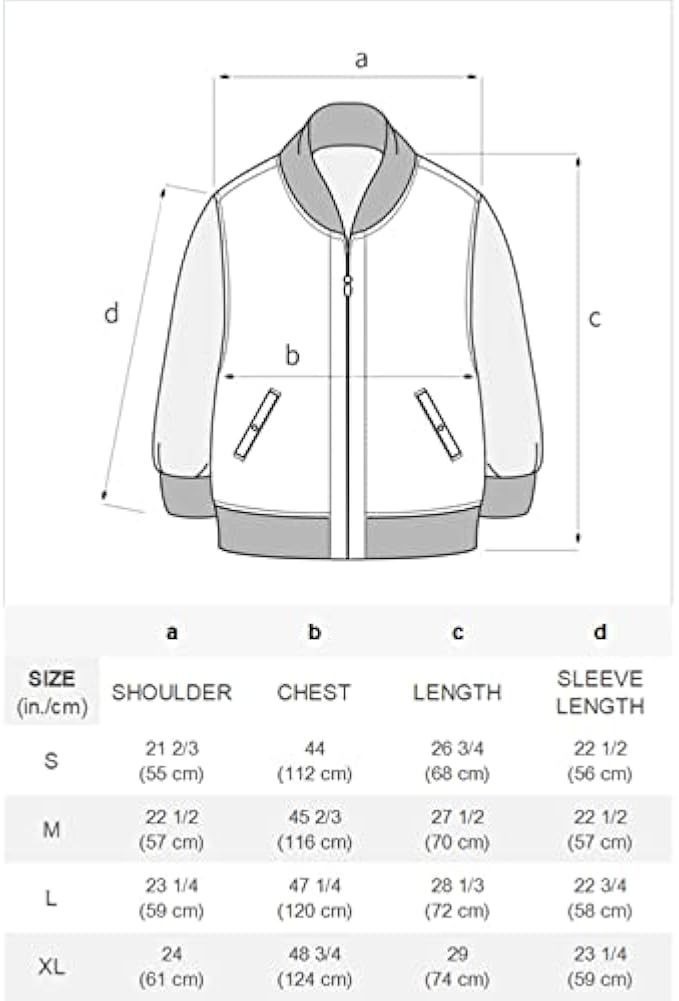 a

d

b

c

| | a | b | c | d |
|---|---|---|---|---|
| SIZE (in./cm) | SHOULDER | CHEST | LENGTH | SLEEVE LENGTH |
| S | 21 2/3 (55 cm) | 44 (112 cm) | 26 3/4 (68 cm) | 22 1/2 (56 cm) |
| M | 22 1/2 (57 cm) | 45 2/3 (116 cm) | 27 1/2 (70 cm) | 22 1/2 (57 cm) |
| L | 23 1/4 (59 cm) | 47 1/4 (120 cm) | 28 1/3 (72 cm) | 22 3/4 (58 cm) |
| XL | 24 (61 cm) | 48 3/4 (124 cm) | 29 (74 cm) | 23 1/4 (59 cm) |